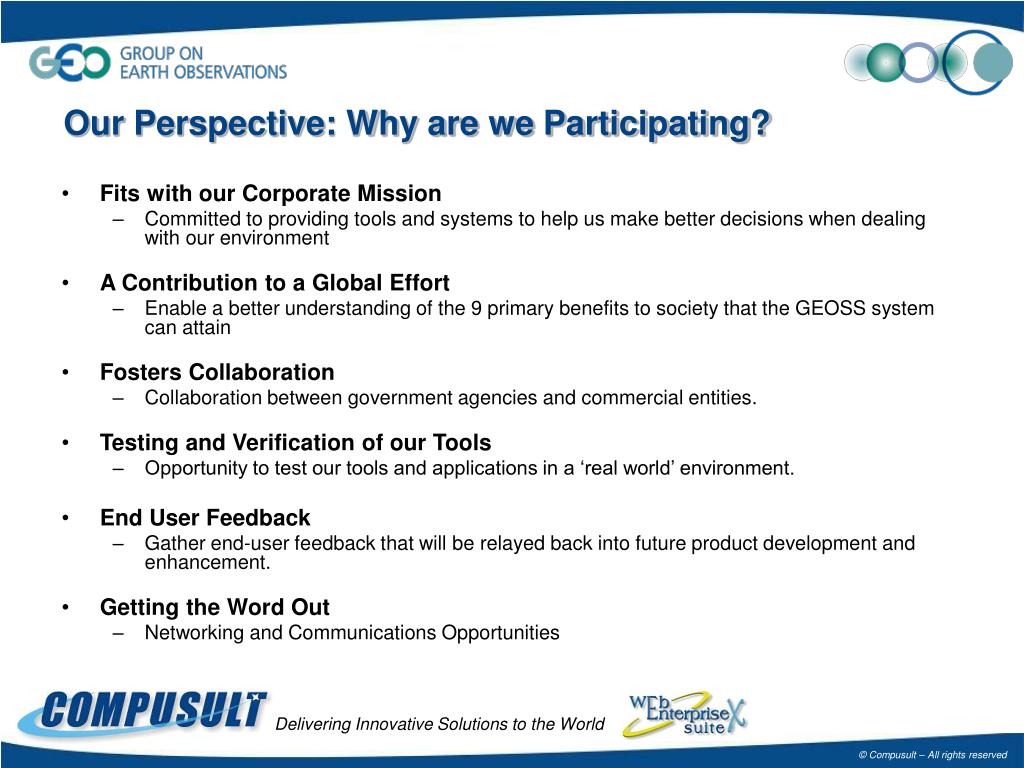 GEO GROUP ON EARTH OBSERVATIONS

Our Perspective: Why are we Participating?

• Fits with our Corporate Mission
– Committed to providing tools and systems to help us make better decisions when dealing with our environment

• A Contribution to a Global Effort
– Enable a better understanding of the 9 primary benefits to society that the GEOSS system can attain

• Fosters Collaboration
– Collaboration between government agencies and commercial entities.

• Testing and Verification of our Tools
– Opportunity to test our tools and applications in a ‘real world’ environment.

• End User Feedback
– Gather end-user feedback that will be relayed back into future product development and enhancement.

• Getting the Word Out
– Networking and Communications Opportunities

COMPUSULT

Delivering Innovative Solutions to the World

WEb Enterprise suite X

© Compusult – All rights reserved